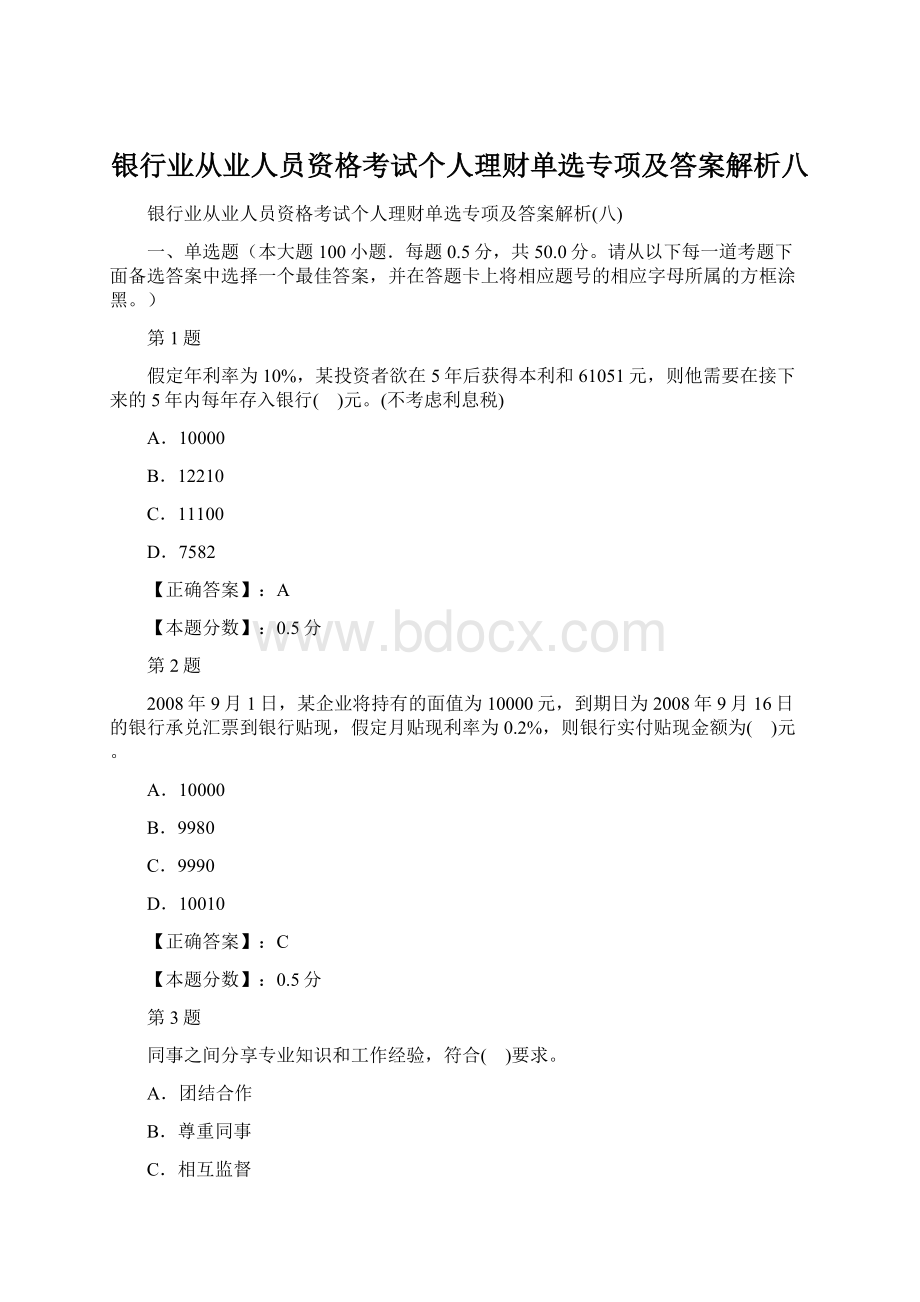 银行业从业人员资格考试个人理财单选专项及答案解析八

银行业从业人员资格考试个人理财单选专项及答案解析(八)

一、单选题（本大题 100 小题．每题 0.5 分，共 50.0 分。请从以下每一道考题下面备选答案中选择一个最佳答案，并在答题卡上将相应题号的相应字母所属的方框涂黑。）

第 1 题

假定年利率为 10%，某投资者欲在 5 年后获得本利和 61051 元，则他需要在接下来的 5 年内每年存入银行(　)元。(不考虑利息税)

A．10000

B．12210

C．11100

D．7582

【正确答案】：A

【本题分数】：0.5 分

www.bdocx.com

第 2 题

2008 年 9 月 1 日，某企业将持有的面值为 10000 元，到期日为 2008 年 9 月 16 日的银行承兑汇票到银行贴现，假定月贴现利率为 0.2%，则银行实付贴现金额为(　)元。

A．10000

B．9980

C．9990

D．10010

【正确答案】：C

【本题分数】：0.5 分

第 3 题

同事之间分享专业知识和工作经验，符合(　)要求。

A．团结合作

B．尊重同事

C．相互监督